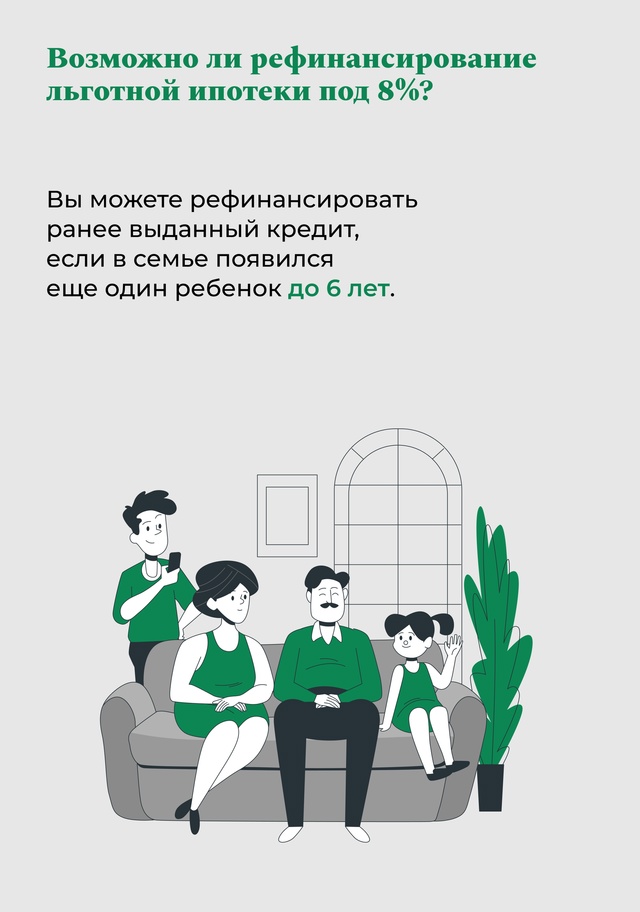 Возможно ли рефинансирование льготной ипотеки под 8%?

Вы можете рефинансировать ранее выданный кредит, если в семье появился еще один ребенок до 6 лет.